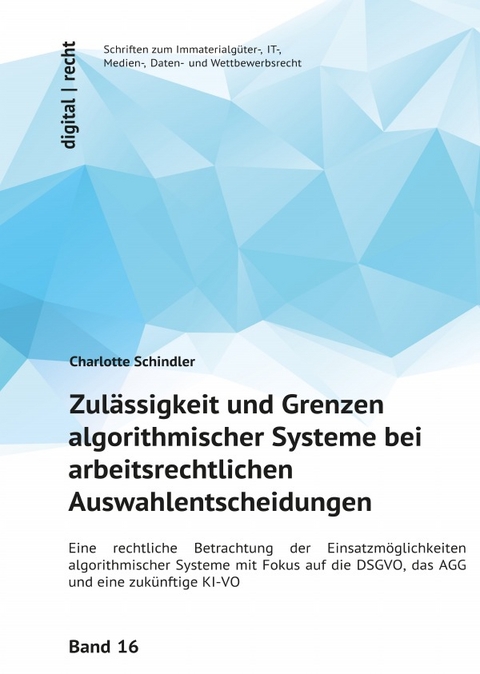 digital | recht

Schriften zum Immaterialgüter-, IT-, Medien-, Daten- und Wettbewerbsrecht

Charlotte Schindler

Zulässigkeit und Grenzen algorithmischer Systeme bei arbeitsrechtlichen Auswahlentscheidungen

Eine rechtliche Betrachtung der Einsatzmöglichkeiten algorithmischer Systeme mit Fokus auf die DSGVO, das AGG und eine zukünftige KI-VO

Band 16